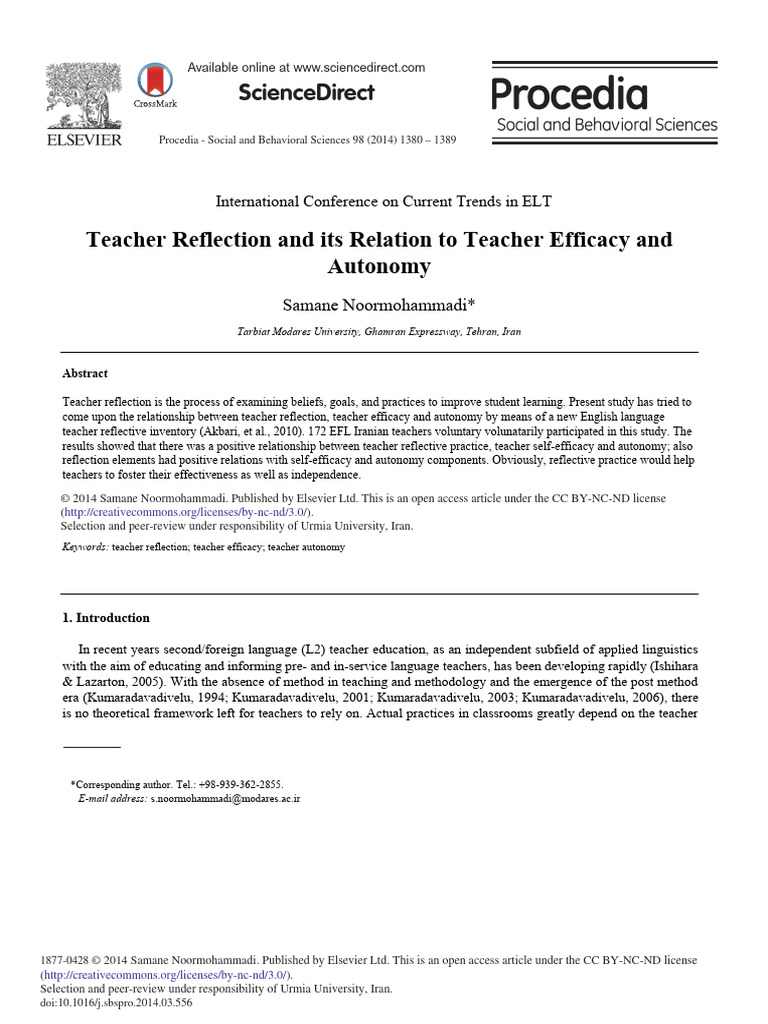 ELSEVIER

CrossMark

Available online at www.sciencedirect.com

ScienceDirect

Procedia - Social and Behavioral Sciences 98 (2014) 1380 – 1389

Procedia
Social and Behavioral Sciences

International Conference on Current Trends in ELT

Teacher Reflection and its Relation to Teacher Efficacy and Autonomy

Samane Noormohammadi*

Tarbiat Modares University, Ghamran Expressway, Tehran, Iran

Abstract

Teacher reflection is the process of examining beliefs, goals, and practices to improve student learning. Present study has tried to come upon the relationship between teacher reflection, teacher efficacy and autonomy by means of a new English language teacher reflective inventory (Akbari, et al., 2010). 172 EFL Iranian teachers voluntary volunatarily participated in this study. The results showed that there was a positive relationship between teacher reflective practice, teacher self-efficacy and autonomy; also reflection elements had positive relations with self-efficacy and autonomy components. Obviously, reflective practice would help teachers to foster their effectiveness as well as independence.

© 2014 Samane Noormohammadi. Published by Elsevier Ltd. This is an open access article under the CC BY-NC-ND license (http://creativecommons.org/licenses/by-nc-nd/3.0/).
Selection and peer-review under responsibility of Urmia University, Iran.

Keywords: teacher reflection; teacher efficacy; teacher autonomy

1. Introduction

In recent years second/foreign language (L2) teacher education, as an independent subfield of applied linguistics with the aim of educating and informing pre- and in-service language teachers, has been developing rapidly (Ishihara & Lazarton, 2005). With the absence of method in teaching and methodology and the emergence of the post method era (Kumaradavadivelu, 1994; Kumaradavadivelu, 2001; Kumaradavadivelu, 2003; Kumaradavadivelu, 2006), there is no theoretical framework left for teachers to rely on. Actual practices in classrooms greatly depend on the teacher

*Corresponding author. Tel.: +98-939-362-2855.
E-mail address: s.noormohammadi@modares.ac.ir

1877-0428 © 2014 Samane Noormohammadi. Published by Elsevier Ltd. This is an open access article under the CC BY-NC-ND license (http://creativecommons.org/licenses/by-nc-nd/3.0/).
Selection and peer-review under responsibility of Urmia University, Iran.
doi:10.1016/j.sbspro.2014.03.556